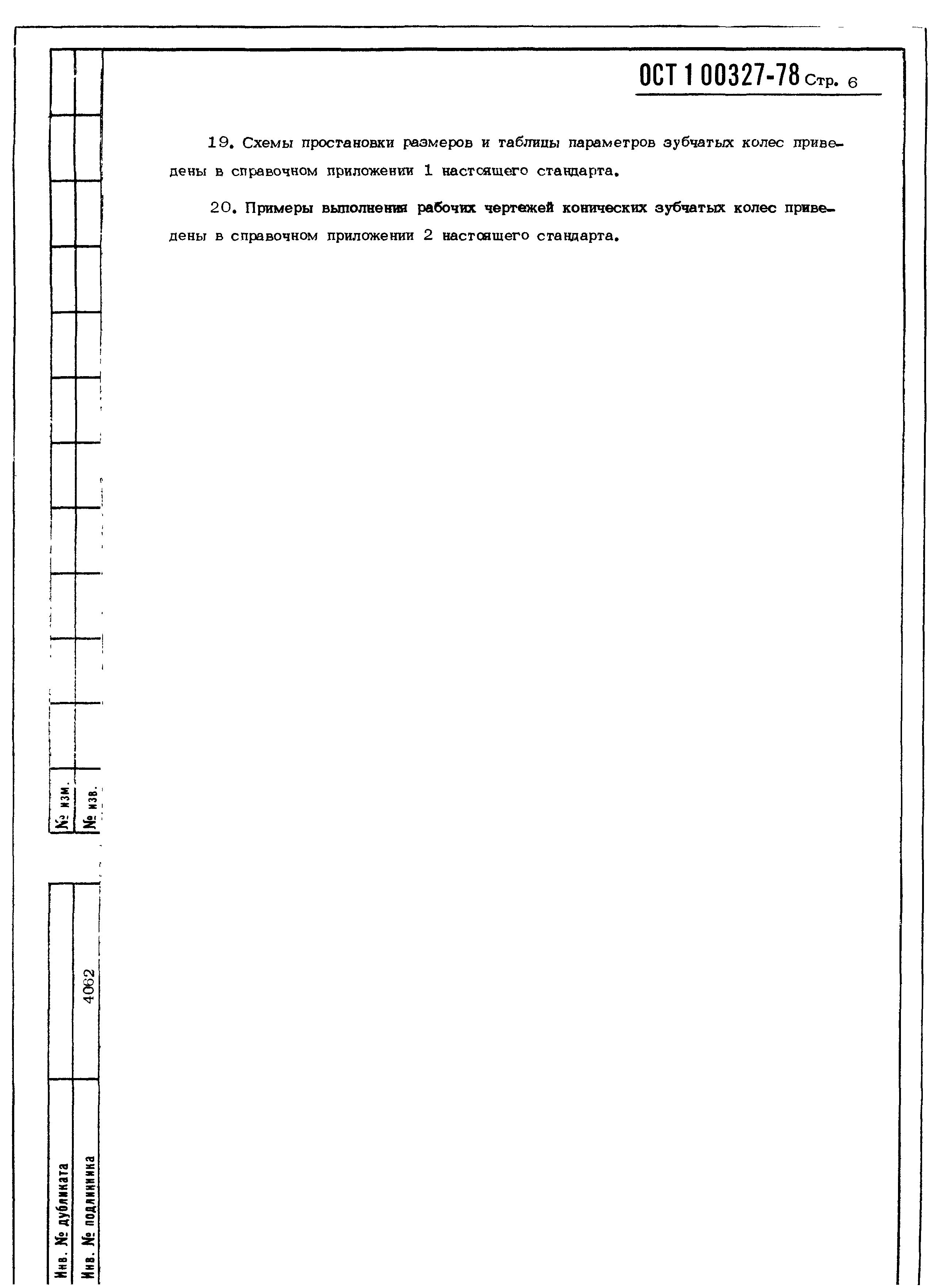 ОСТ 1 00327-78 Стр. 6

19. Схемы простановки размеров и таблицы параметров зубчатых колес приведены в справочном приложении 1 настоящего стандарта.

20. Примеры выполнения рабочих чертежей конических зубчатых колес приведены в справочном приложении 2 настоящего стандарта.

№ изм.
№ изв.

4062

Инв. № дубликата
Инв. № подлинника